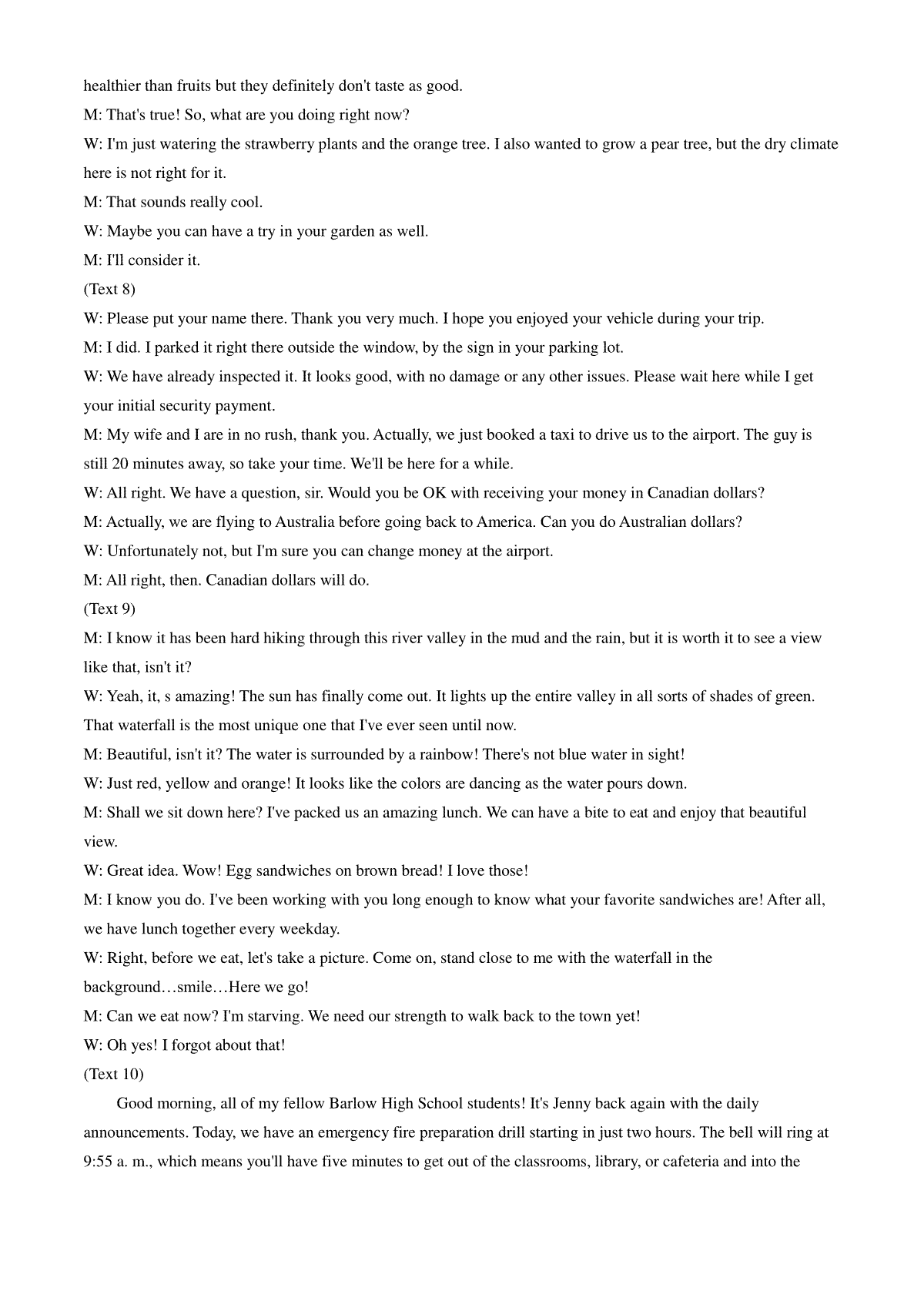 healthier than fruits but they definitely don't taste as good.

M: That's true! So, what are you doing right now?

W: I'm just watering the strawberry plants and the orange tree. I also wanted to grow a pear tree, but the dry climate here is not right for it.

M: That sounds really cool.

W: Maybe you can have a try in your garden as well.

M: I'll consider it.

(Text 8)

W: Please put your name there. Thank you very much. I hope you enjoyed your vehicle during your trip.

M: I did. I parked it right there outside the window, by the sign in your parking lot.

W: We have already inspected it. It looks good, with no damage or any other issues. Please wait here while I get your initial security payment.

M: My wife and I are in no rush, thank you. Actually, we just booked a taxi to drive us to the airport. The guy is still 20 minutes away, so take your time. We'll be here for a while.

W: All right. We have a question, sir. Would you be OK with receiving your money in Canadian dollars?

M: Actually, we are flying to Australia before going back to America. Can you do Australian dollars?

W: Unfortunately not, but I'm sure you can change money at the airport.

M: All right, then. Canadian dollars will do.

(Text 9)

M: I know it has been hard hiking through this river valley in the mud and the rain, but it is worth it to see a view like that, isn't it?

W: Yeah, it, s amazing! The sun has finally come out. It lights up the entire valley in all sorts of shades of green. That waterfall is the most unique one that I've ever seen until now.

M: Beautiful, isn't it? The water is surrounded by a rainbow! There's not blue water in sight!

W: Just red, yellow and orange! It looks like the colors are dancing as the water pours down.

M: Shall we sit down here? I've packed us an amazing lunch. We can have a bite to eat and enjoy that beautiful view.

W: Great idea. Wow! Egg sandwiches on brown bread! I love those!

M: I know you do. I've been working with you long enough to know what your favorite sandwiches are! After all, we have lunch together every weekday.

W: Right, before we eat, let's take a picture. Come on, stand close to me with the waterfall in the background…smile…Here we go!

M: Can we eat now? I'm starving. We need our strength to walk back to the town yet!

W: Oh yes! I forgot about that!

(Text 10)

Good morning, all of my fellow Barlow High School students! It's Jenny back again with the daily announcements. Today, we have an emergency fire preparation drill starting in just two hours. The bell will ring at 9:55 a. m., which means you'll have five minutes to get out of the classrooms, library, or cafeteria and into the